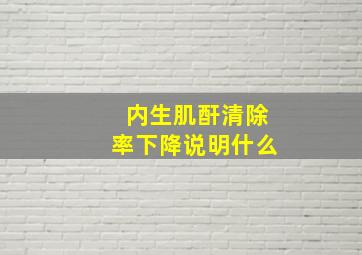 内生肌酐清除率下降说明什么